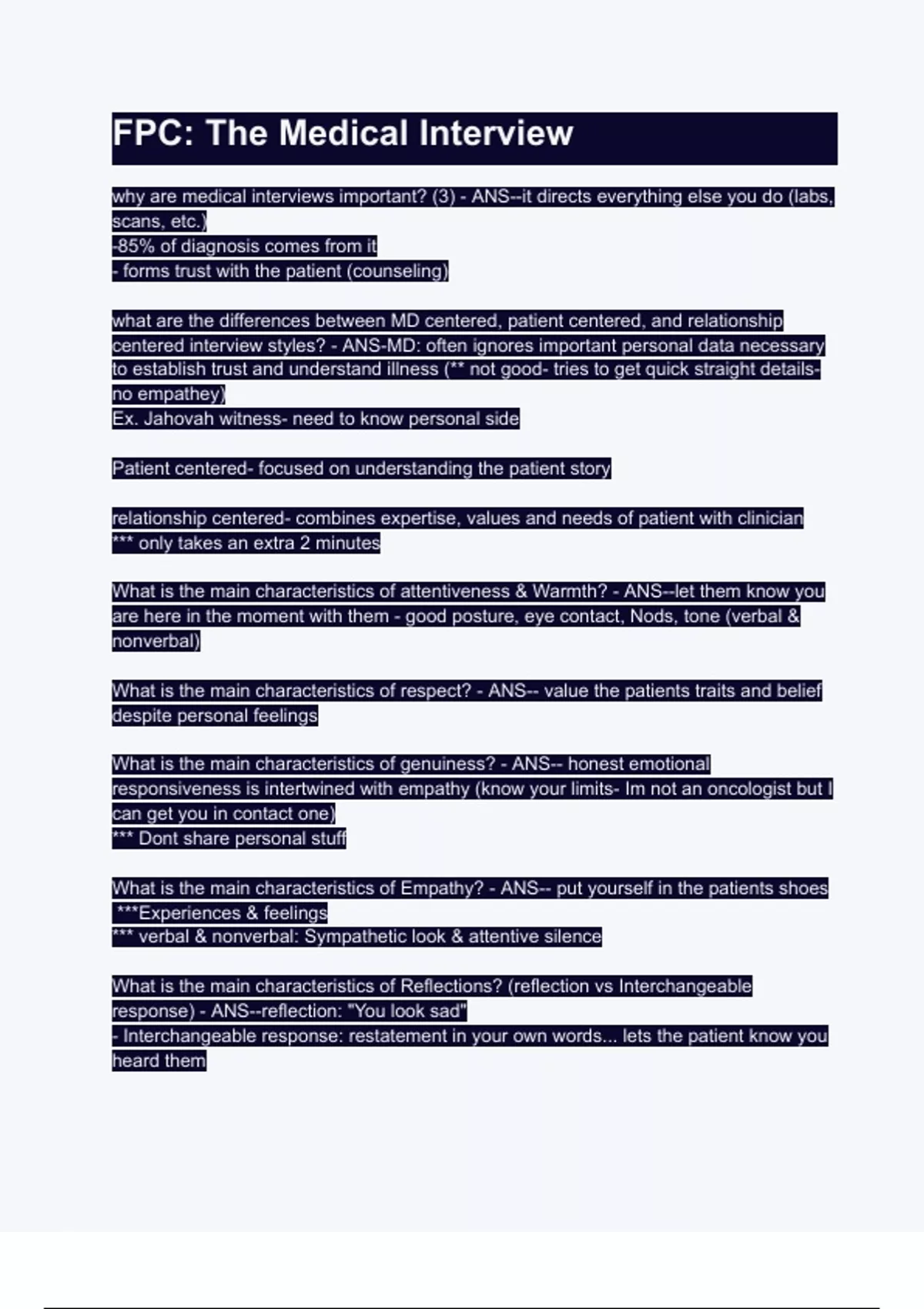 FPC: The Medical Interview

why are medical interviews important? (3) - ANS--it directs everything else you do (labs, scans, etc.)
-85% of diagnosis comes from it
- forms trust with the patient (counseling)

what are the differences between MD centered, patient centered, and relationship centered interview styles? - ANS-MD: often ignores important personal data necessary to establish trust and understand illness (** not good- tries to get quick straight details- no empathey)
Ex. Jahovah witness- need to know personal side

Patient centered- focused on understanding the patient story

relationship centered- combines expertise, values and needs of patient with clinician
*** only takes an extra 2 minutes

What is the main characteristics of attentiveness & Warmth? - ANS--let them know you are here in the moment with them - good posture, eye contact, Nods, tone (verbal & nonverbal)

What is the main characteristics of respect? - ANS-- value the patients traits and belief despite personal feelings

What is the main characteristics of genuiness? - ANS-- honest emotional responsiveness is intertwined with empathy (know your limits- Im not an oncologist but I can get you in contact one)
*** Dont share personal stuff

What is the main characteristics of Empathy? - ANS-- put yourself in the patients shoes
***Experiences & feelings
*** verbal & nonverbal: Sympathetic look & attentive silence

What is the main characteristics of Reflections? (reflection vs Interchangeable response) - ANS--reflection: "You look sad"
- Interchangeable response: restatement in your own words... lets the patient know you heard them